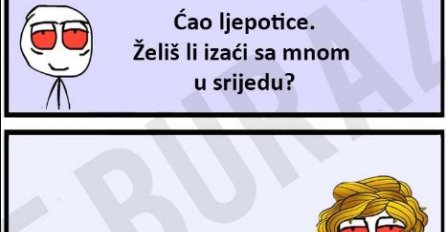 Ćao ljepotice.
Želiš li izaći sa mnom u srijedu?

BURAZ